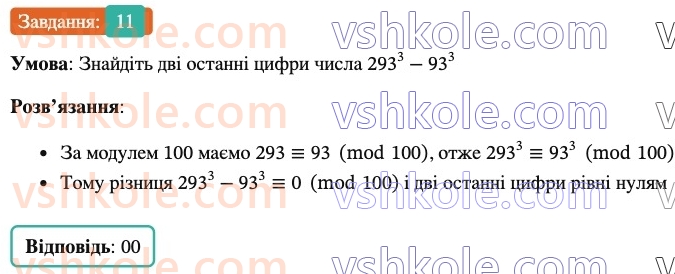 Завдання: 11

vshkole.com vshkole.com

**Умова**: Знайдіть дві останні цифри числа $293^3 - 93^3$

**Розв'язання**:

vshkole.com vshkole.com

- За модулем 100 маємо $293 \equiv 93 \pmod{100}$, отже $293^3 \equiv 93^3 \pmod{100}$
- Тому різниця $293^3 - 93^3 \equiv 0 \pmod{100}$ і дві останні цифри рівні нулям

vshkole.com vshkole.com

**Відповідь**: 00

vshkole.com vshkole.com